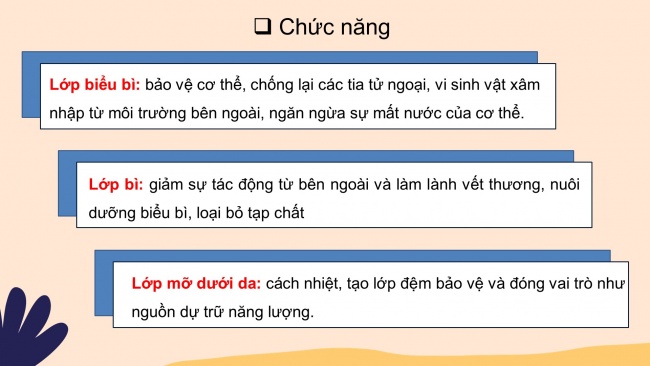 ❑ Chức năng

Lớp biểu bì: bảo vệ cơ thể, chống lại các tia tử ngoại, vi sinh vật xâm nhập từ môi trường bên ngoài, ngăn ngừa sự mất nước của cơ thể.

Lớp bì: giảm sự tác động từ bên ngoài và làm lành vết thương, nuôi dưỡng biểu bì, loại bỏ tạp chất

Lớp mỡ dưới da: cách nhiệt, tạo lớp đệm bảo vệ và đóng vai trò như nguồn dự trữ năng lượng.